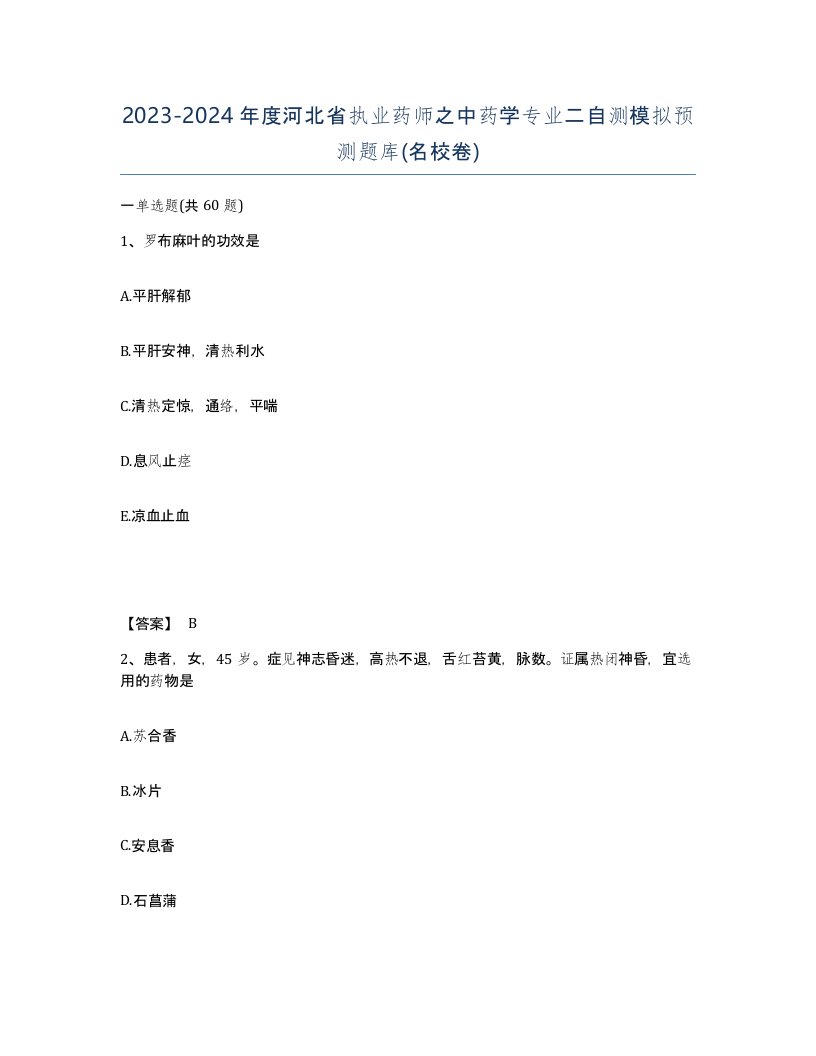 2023-2024年度河北省执业药师之中药学专业二自测模拟预测题库(名校卷)

一单选题(共 60 题)

1、罗布麻叶的功效是

A.平肝解郁

B.平肝安神，清热利水

C.清热定惊，通络，平喘

D.息风止痉

E.凉血止血

【答案】 B

2、患者，女，45 岁。症见神志昏迷，高热不退，舌红苔黄，脉数。证属热闭神昏，宜选用的药物是

A.苏合香

B.冰片

C.安息香

D.石菖蒲